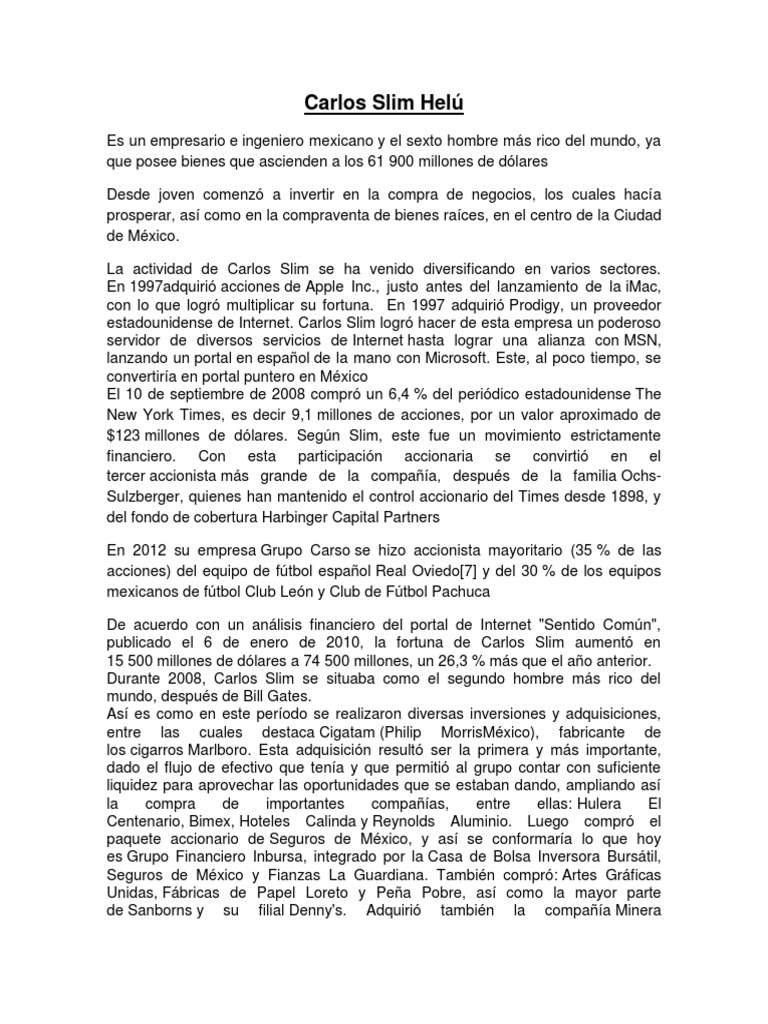 Carlos Slim Helú

Es un empresario e ingeniero mexicano y el sexto hombre más rico del mundo, ya que posee bienes que ascienden a los 61 900 millones de dólares

Desde joven comenzó a invertir en la compra de negocios, los cuales hacía prosperar, así como en la compraventa de bienes raíces, en el centro de la Ciudad de México.

La actividad de Carlos Slim se ha venido diversificando en varios sectores. En 1997adquirió acciones de Apple Inc., justo antes del lanzamiento de la iMac, con lo que logró multiplicar su fortuna. En 1997 adquirió Prodigy, un proveedor estadounidense de Internet. Carlos Slim logró hacer de esta empresa un poderoso servidor de diversos servicios de Internet hasta lograr una alianza con MSN, lanzando un portal en español de la mano con Microsoft. Este, al poco tiempo, se convertiría en portal puntero en México
El 10 de septiembre de 2008 compró un 6,4 % del periódico estadounidense The New York Times, es decir 9,1 millones de acciones, por un valor aproximado de $123 millones de dólares. Según Slim, este fue un movimiento estrictamente financiero. Con esta participación accionaria se convirtió en el tercer accionista más grande de la compañía, después de la familia Ochs-Sulzberger, quienes han mantenido el control accionario del Times desde 1898, y del fondo de cobertura Harbinger Capital Partners

En 2012 su empresa Grupo Carso se hizo accionista mayoritario (35 % de las acciones) del equipo de fútbol español Real Oviedo[7] y del 30 % de los equipos mexicanos de fútbol Club León y Club de Fútbol Pachuca

De acuerdo con un análisis financiero del portal de Internet "Sentido Común", publicado el 6 de enero de 2010, la fortuna de Carlos Slim aumentó en 15 500 millones de dólares a 74 500 millones, un 26,3 % más que el año anterior. Durante 2008, Carlos Slim se situaba como el segundo hombre más rico del mundo, después de Bill Gates.
Así es como en este período se realizaron diversas inversiones y adquisiciones, entre las cuales destaca Cigatam (Philip MorrisMéxico), fabricante de los cigarros Marlboro. Esta adquisición resultó ser la primera y más importante, dado el flujo de efectivo que tenía y que permitió al grupo contar con suficiente liquidez para aprovechar las oportunidades que se estaban dando, ampliando así la compra de importantes compañías, entre ellas: Hulera El Centenario, Bimex, Hoteles Calinda y Reynolds Aluminio. Luego compró el paquete accionario de Seguros de México, y así se conformaría lo que hoy es Grupo Financiero Inbursa, integrado por la Casa de Bolsa Inversora Bursátil, Seguros de México y Fianzas La Guardiana. También compró: Artes Gráficas Unidas, Fábricas de Papel Loreto y Peña Pobre, así como la mayor parte de Sanborns y su filial Denny's. Adquirió también la compañía Minera